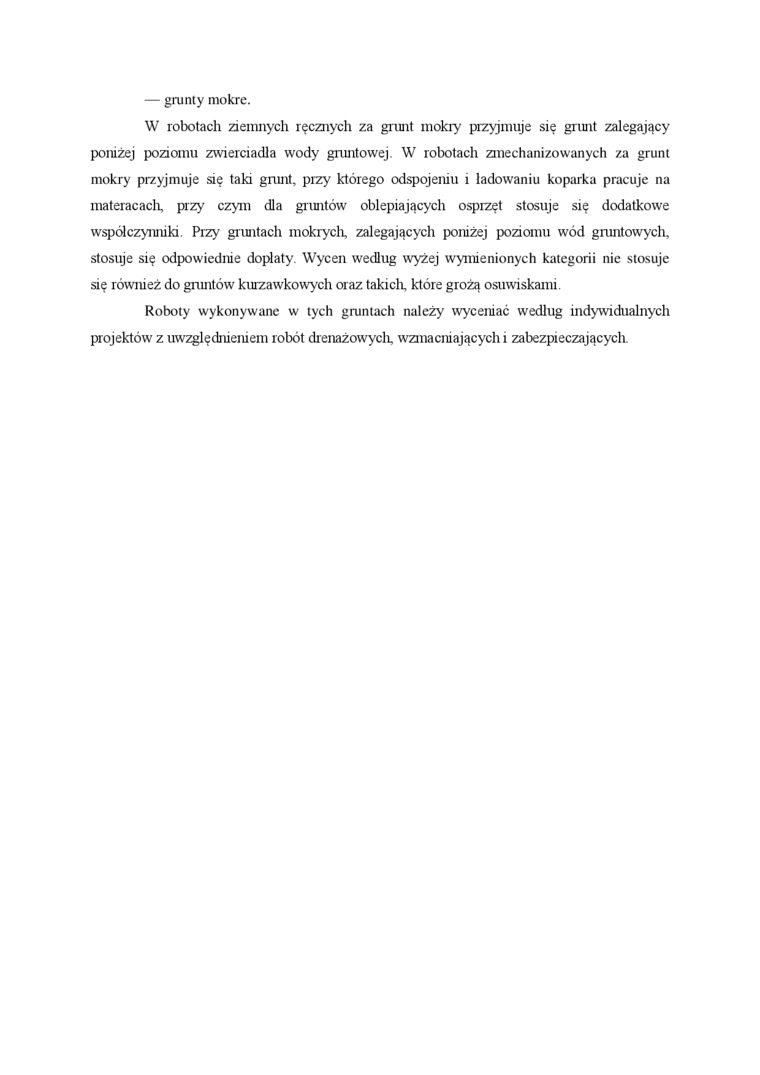 — grunty mokre.

W robotach ziemnych ręcznych za grunt mokry przyjmuje się grunt zalegający poniżej poziomu zwierciadła wody gruntowej. W robotach zmechanizowanych za grunt mokry przyjmuje się taki grunt, przy którego odspojeniu i ładowaniu koparka pracuje na materacach, przy czym dla gruntów oblepiających osprzęt stosuje się dodatkowe współczynniki. Przy gruntach mokrych, zalegających poniżej poziomu wód gruntowych, stosuje się odpowiednie dopłaty. Wycen według wyżej wymienionych kategorii nie stosuje się również do gruntów kurzawkowych oraz takich, które grożą osuwiskami.

Roboty wykonywane w tych gruntach należy wyceniać według indywidualnych projektów z uwzględnieniem robót drenażowych, wzmacniających i zabezpieczających.